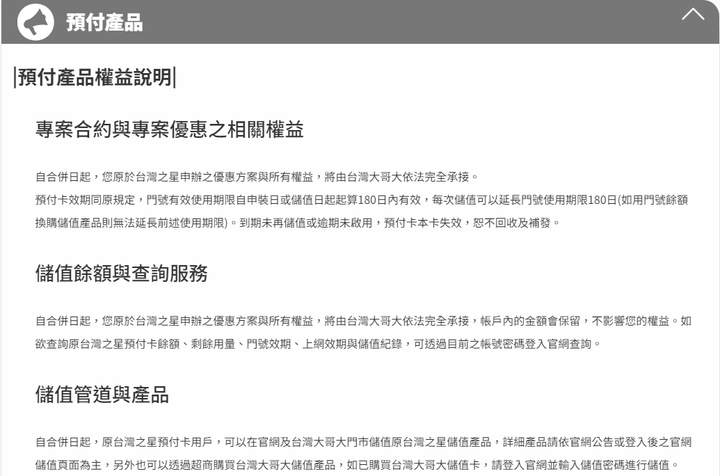 預付產品

|預付產品權益說明|

專案合約與專案優惠之相關權益

自合併日起，您原於台灣之星申辦之優惠方案與所有權益，將由台灣大哥大依法完全承接。
預付卡效期同原規定，門號有效使用期限自申裝日或儲值日起起算180日內有效，每次儲值可以延長門號使用期限180日(如用門號餘額換購儲值產品則無法延長前述使用期限)。到期未再儲值或逾期未啟用，預付卡本卡失效，恕不回收及補發。

儲值餘額與查詢服務

自合併日起，您原於台灣之星申辦之優惠方案與所有權益，將由台灣大哥大依法完全承接，帳戶內的金額會保留，不影響您的權益。如欲查詢原台灣之星預付卡餘額、剩餘用量、門號效期、上網效期與儲值紀錄，可透過目前之帳號密碼登入官網查詢。

儲值管道與產品

自合併日起，原台灣之星預付卡用戶，可以在官網及台灣大哥大門市儲值原台灣之星儲值產品，詳細產品請依官網公告或登入後之官網儲值頁面為主，另外也可以透過超商購買台灣大哥大儲值產品，如已購買台灣大哥大儲值卡，請登入官網並輸入儲值密碼進行儲值。